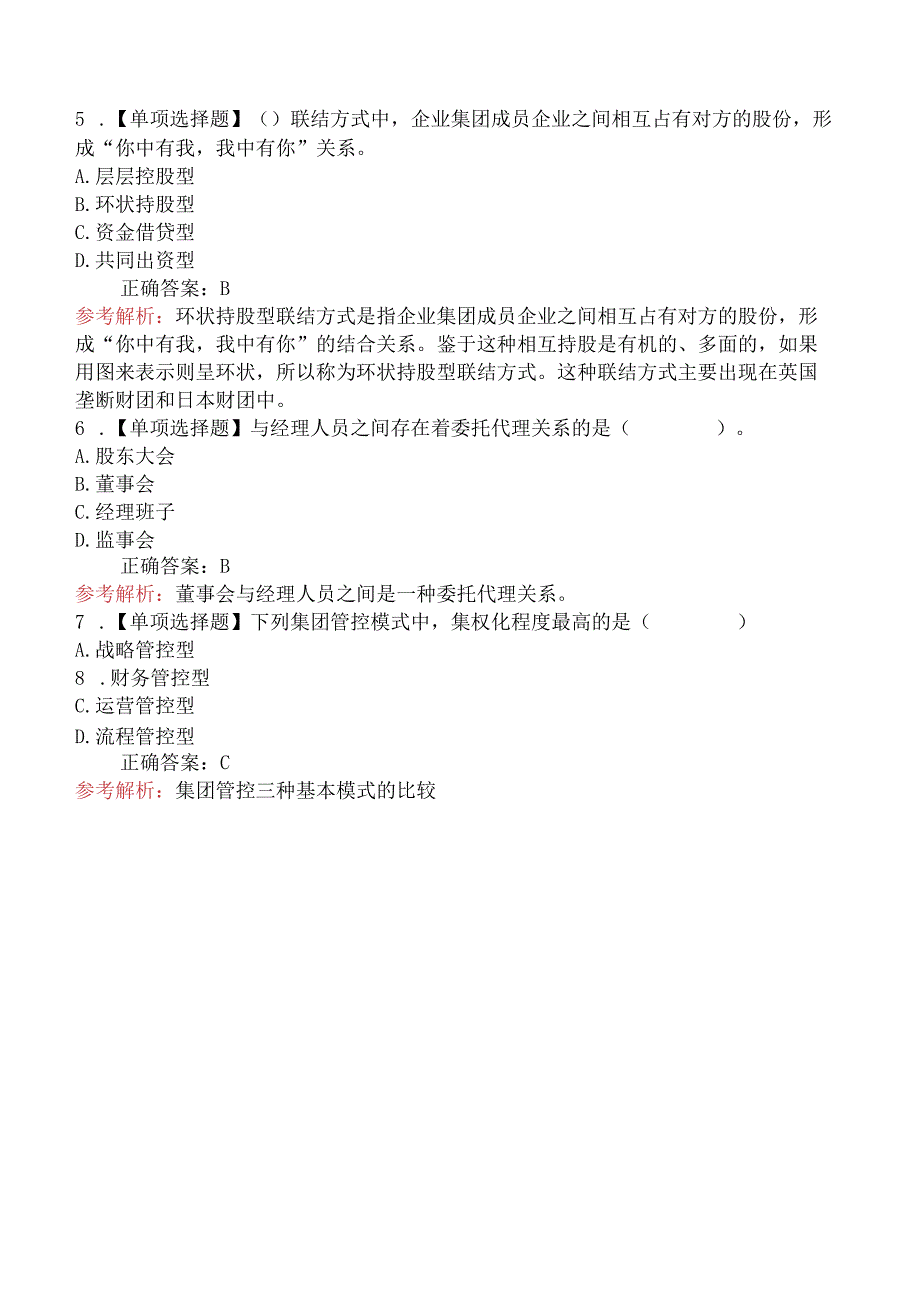 5 .【单项选择题】（）联结方式中，企业集团成员企业之间相互占有对方的股份，形成“你中有我，我中有你”关系。
A.层层控股型
B.环状持股型
C.资金借贷型
D.共同出资型
正确答案：B
参考解析：环状持股型联结方式是指企业集团成员企业之间相互占有对方的股份，形成“你中有我，我中有你”的结合关系。鉴于这种相互持股是有机的、多面的，如果用图来表示则呈环状，所以称为环状持股型联结方式。这种联结方式主要出现在英国垄断财团和日本财团中。
6 .【单项选择题】与经理人员之间存在着委托代理关系的是（　　）。
A.股东大会
B.董事会
C.经理班子
D.监事会
正确答案：B
参考解析：董事会与经理人员之间是一种委托代理关系。
7 .【单项选择题】下列集团管控模式中，集权化程度最高的是（　　）
A.战略管控型
8 .财务管控型
C.运营管控型
D.流程管控型
正确答案：C
参考解析：集团管控三种基本模式的比较